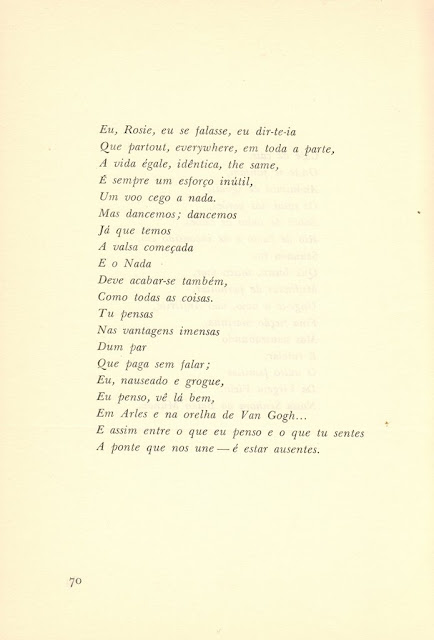 Eu, Rosie, eu se falasse, eu dir-te-ia
Que partout, everywhere, em toda a parte,
A vida égale, idêntica, the same,
É sempre um esforço inútil,
Um voo cego a nada.
Mas dancemos; dancemos
Já que temos
A valsa começada
E o Nada
Deve acabar-se também,
Como todas as coisas.
Tu pensas
Nas vantagens imensas
Dum par
Que paga sem falar;
Eu, nauseado e grogue,
Eu penso, vê lá bem,
Em Arles e na orelha de Van Gogh...
E assim entre o que eu penso e o que tu sentes
A ponte que nos une — é estar ausentes.

70